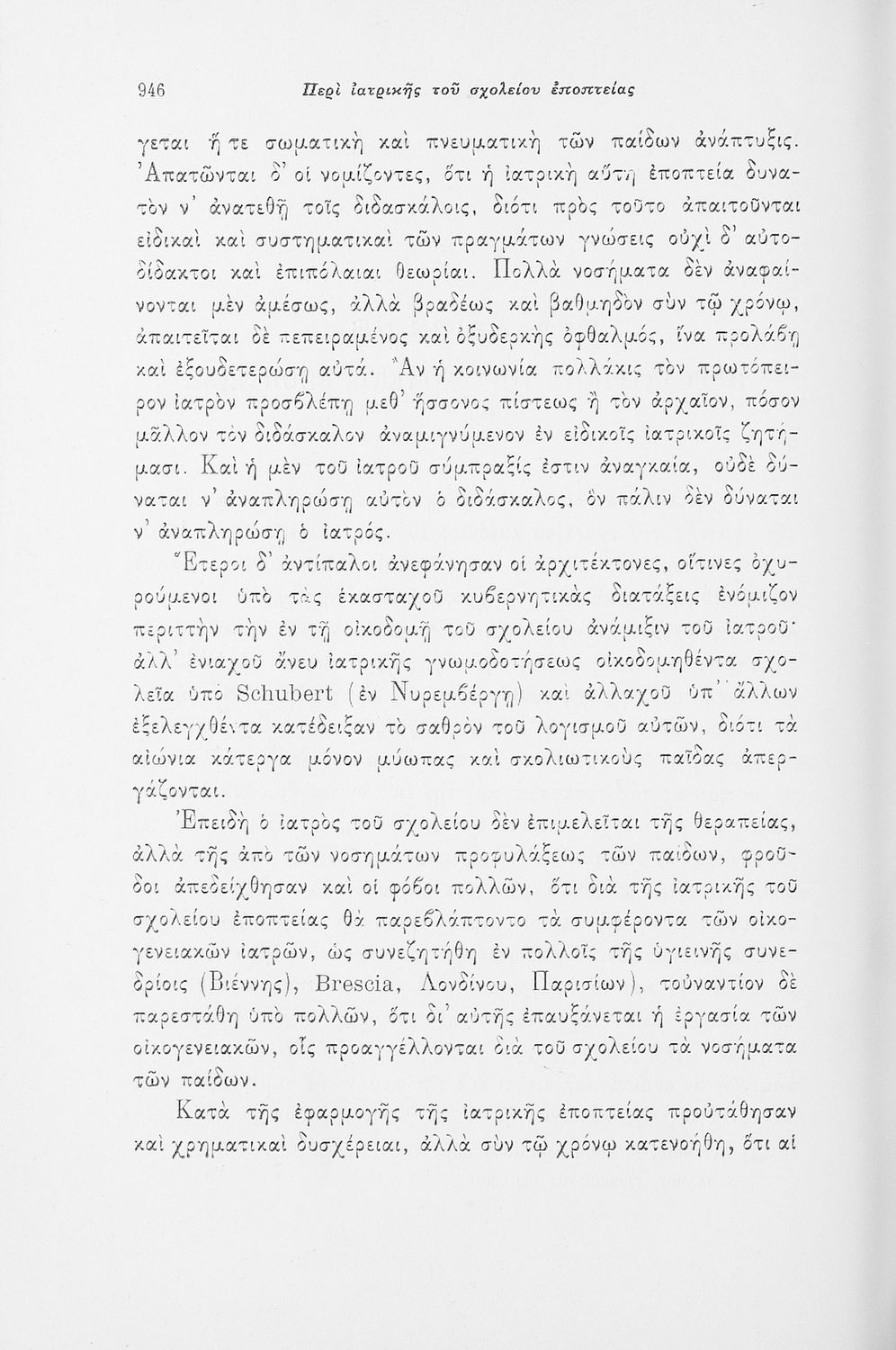 946 Περὶ ἰατρικῆς τοῦ σχολείου ἐποπτείας

γεται ἥ τε σωματικὴ καὶ πνευματικὴ τῶν παίδων ἀνάπτυξις. Ἀπατῶνται δ' οἱ νομίζοντες, ὅτι ἡ ἰατρικὴ αὕτη ἐποπτεία δυνατὸν ν' ἀνατεθῇ τοῖς διδασκάλοις, διότι πρὸς τοῦτο ἀπαιτοῦνται εἰδικαὶ καὶ συστηματικαὶ τῶν πραγμάτων γνώσεις οὐχὶ δ' αὐτοδίδακτοι καὶ ἐπιπόλαιαι θεωρίαι. Πολλὰ νοσήματα δὲν ἀναφαίνονται μὲν ἀμέσως, ἀλλὰ βραδέως καὶ βαθμηδὸν σὺν τῷ χρόνῳ, ἀπαιτεῖται δὲ πεπειραμένος καὶ ὀξυδερκὴς ὀφθαλμός, ἵνα προλάβῃ καὶ ἐξουδετερώσῃ αὐτά. Ἂν ἡ κοινωνία πολλάκις τὸν πρωτόπειρον ἰατρὸν προσβλέπῃ μεθ' ἥσσονος πίστεως ἢ τὸν ἀρχαῖον, πόσον μᾶλλον τὸν διδάσκαλον ἀναμιγνύμενον ἐν εἰδικοῖς ἰατρικοῖς ζητήμασι. Καὶ ἡ μὲν τοῦ ἰατροῦ σύμπραξίς ἐστιν ἀναγκαία, οὐδὲ δύναται ν' ἀναπληρώσῃ αὐτὸν ὁ διδάσκαλος, ὃν πάλιν δὲν δύναται ν' ἀναπληρώσῃ ὁ ἰατρός.

Ἕτεροι δ' ἀντίπαλοι ἀνεφάνησαν οἱ ἀρχιτέκτονες, οἵτινες ὀχυρούμενοι ὑπὸ τὰς ἑκασταχοῦ κυβερνητικὰς διατάξεις ἐνόμιζον περιττὴν τὴν ἐν τῇ οἰκοδομῇ τοῦ σχολείου ἀνάμιξιν τοῦ ἰατροῦ· ἀλλ' ἐνιαχοῦ ἄνευ ἰατρικῆς γνωμοδοτήσεως οἰκοδομηθέντα σχολεῖα ὑπὸ Schubert (ἐν Νυρεμβέργῃ) καὶ ἀλλαχοῦ ὑπ' ἄλλων ἐξελεγχθέντα κατέδειξαν τὸ σαθρὸν τοῦ λογισμοῦ αὐτῶν, διότι τὰ αἰώνια κάτεργα μόνον μύωπας καὶ σκολιωτικοὺς παῖδας ἀπεργάζονται.

Ἐπειδὴ ὁ ἰατρὸς τοῦ σχολείου δὲν ἐπιμελεῖται τῆς θεραπείας, ἀλλὰ τῆς ἀπὸ τῶν νοσημάτων προφυλάξεως τῶν παίδων, φροῦδοι ἀπεδείχθησαν καὶ οἱ φόβοι πολλῶν, ὅτι διὰ τῆς ἰατρικῆς τοῦ σχολείου ἐποπτείας θὰ παρεβλάπτοντο τὰ συμφέροντα τῶν οἰκογενειακῶν ἰατρῶν, ὡς συνεζητήθη ἐν πολλοῖς τῆς ὑγιεινῆς συνεδρίοις (Βιέννης), Brescia, Λονδίνου, Παρισίων), τοὐναντίον δὲ παρεστάθη ὑπὸ πολλῶν, ὅτι δι' αὐτῆς ἐπαυξάνεται ἡ ἐργασία τῶν οἰκογενειακῶν, οἷς προαγγέλλονται διὰ τοῦ σχολείου τὰ νοσήματα τῶν παίδων.

Κατὰ τῆς ἐφαρμογῆς τῆς ἰατρικῆς ἐποπτείας προὐτάθησαν καὶ χρηματικαὶ δυσχέρειαι, ἀλλὰ σὺν τῷ χρόνῳ κατενοήθη, ὅτι αἱ